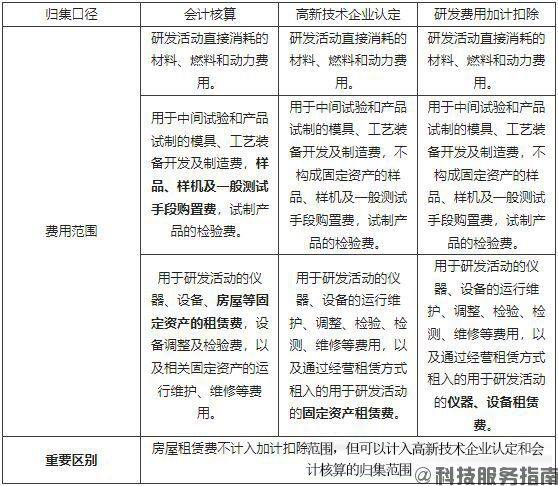 | 归集口径 | 会计核算 | 高新技术企业认定 | 研发费用加计扣除 |
|---|---|---|---|
| 费用范围 | 研发活动直接消耗的材料、燃料和动力费用。 | 研发活动直接消耗的材料、燃料和动力费用。 | 研发活动直接消耗的材料、燃料和动力费用。 |
| | 用于中间试验和产品试制的模具、工艺装备开发及制造费，样品、样机及一般测试手段购置费，试制产品的检验费。 | 用于中间试验和产品试制的模具、工艺装备开发及制造费，不构成固定资产的样品、样机及一般测试手段购置费，试制产品的检验费。 | 用于中间试验和产品试制的模具、工艺装备开发及制造费，不构成固定资产的样品、样机及一般测试手段购置费，试制产品的检验费。 |
| | 用于研发活动的仪器、设备、房屋等固定资产的租赁费，设备调整及检验费，以及相关固定资产的运行维护、维修等费用。 | 用于研发活动的仪器、设备的运行维护、调整、检验、检测、维修等费用，以及通过经营租赁方式租入的用于研发活动的固定资产租赁费。 | 用于研发活动的仪器、设备的运行维护、调整、检验、检测、维修等费用，以及通过经营租赁方式租入的用于研发活动的仪器、设备租赁费。 |
| 重要区别 | 房屋租赁费不计入加计扣除范围，但可以计入高新技术企业认定和会计核算的归集范围 | | |

@科技服务指南